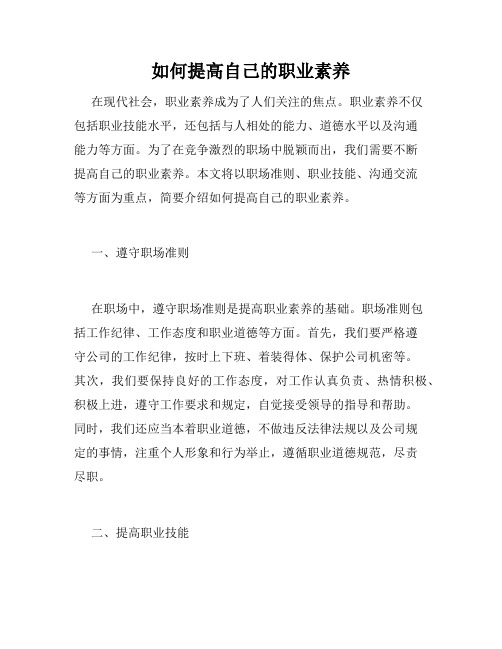 如何提高自己的职业素养

在现代社会，职业素养成为了人们关注的焦点。职业素养不仅包括职业技能水平，还包括与人相处的能力、道德水平以及沟通能力等方面。为了在竞争激烈的职场中脱颖而出，我们需要不断提高自己的职业素养。本文将以职场准则、职业技能、沟通交流等方面为重点，简要介绍如何提高自己的职业素养。

一、遵守职场准则

在职场中，遵守职场准则是提高职业素养的基础。职场准则包括工作纪律、工作态度和职业道德等方面。首先，我们要严格遵守公司的工作纪律，按时上下班、着装得体、保护公司机密等。其次，我们要保持良好的工作态度，对工作认真负责、热情积极、积极上进，遵守工作要求和规定，自觉接受领导的指导和帮助。同时，我们还应当本着职业道德，不做违反法律法规以及公司规定的事情，注重个人形象和行为举止，遵循职业道德规范，尽责尽职。

二、提高职业技能